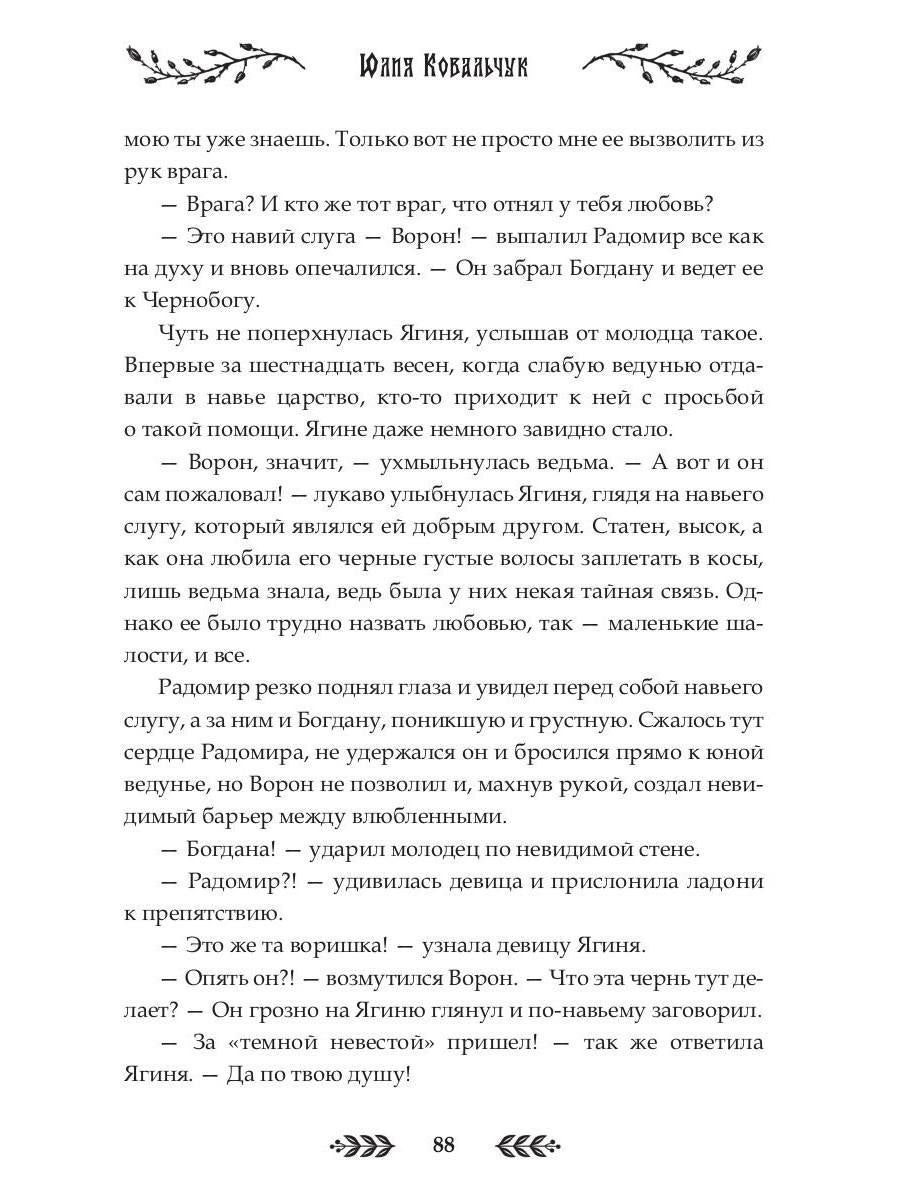 Юлия Ковальчук

мою ты уже знаешь. Только вот не просто мне ее вызволить из рук врага.

— Врага? И кто же тот враг, что отнял у тебя любовь?

— Это навий слуга — Ворон! — выпалил Радомир все как на духу и вновь опечалился. — Он забрал Богдану и ведет ее к Чернобогу.

Чуть не поперхнулась Ягиня, услышав от молодца такое. Впервые за шестнадцать весен, когда слабую ведунью отдавали в навье царство, кто-то приходит к ней с просьбой о такой помощи. Ягине даже немного завидно стало.

— Ворон, значит, — ухмыльнулась ведьма. — А вот и он сам пожаловал! — лукаво улыбнулась Ягиня, глядя на навьего слугу, который являлся ей добрым другом. Статен, высок, а как она любила его черные густые волосы заплетать в косы, лишь ведьма знала, ведь была у них некая тайная связь. Однако ее было трудно назвать любовью, так — маленькие шалости, и все.

Радомир резко поднял глаза и увидел перед собой навьего слугу, а за ним и Богдану, поникшую и грустную. Сжалось тут сердце Радомира, не удержался он и бросился прямо к юной ведунье, но Ворон не позволил и, махнув рукой, создал невидимый барьер между влюбленными.

— Богдана! — ударил молодец по невидимой стене.

— Радомир?! — удивилась девица и прислонила ладони к препятствию.

— Это же та воришка! — узнала девицу Ягиня.

— Опять он?! — возмутился Ворон. — Что эта чернь тут делает? — Он грозно на Ягиню глянул и по-навьему заговорил.

— За «темной невестой» пришел! — так же ответила Ягиня. — Да по твою душу!

88